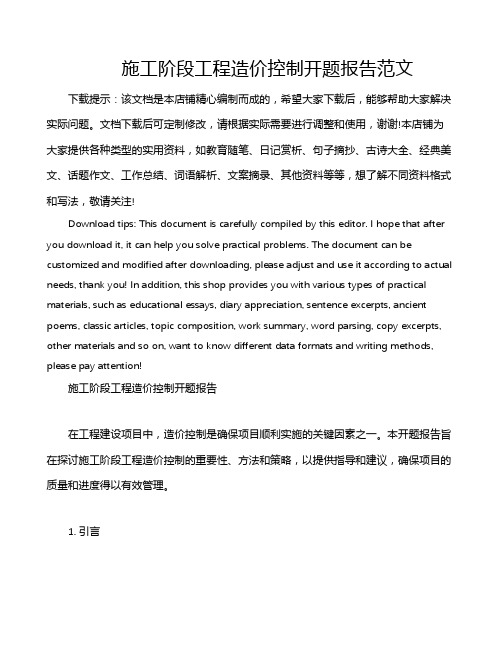 施工阶段工程造价控制开题报告范文

下载提示：该文档是本店铺精心编制而成的，希望大家下载后，能够帮助大家解决实际问题。文档下载后可定制修改，请根据实际需要进行调整和使用，谢谢!本店铺为大家提供各种类型的实用资料，如教育随笔、日记赏析、句子摘抄、古诗大全、经典美文、话题作文、工作总结、词语解析、文案摘录、其他资料等等，想了解不同资料格式和写法，敬请关注!

Download tips: This document is carefully compiled by this editor. I hope that after you download it, it can help you solve practical problems. The document can be customized and modified after downloading, please adjust and use it according to actual needs, thank you! In addition, this shop provides you with various types of practical materials, such as educational essays, diary appreciation, sentence excerpts, ancient poems, classic articles, topic composition, work summary, word parsing, copy excerpts, other materials and so on, want to know different data formats and writing methods, please pay attention!

施工阶段工程造价控制开题报告

在工程建设项目中，造价控制是确保项目顺利实施的关键因素之一。本开题报告旨在探讨施工阶段工程造价控制的重要性、方法和策略，以提供指导和建议，确保项目的质量和进度得以有效管理。

1. 引言